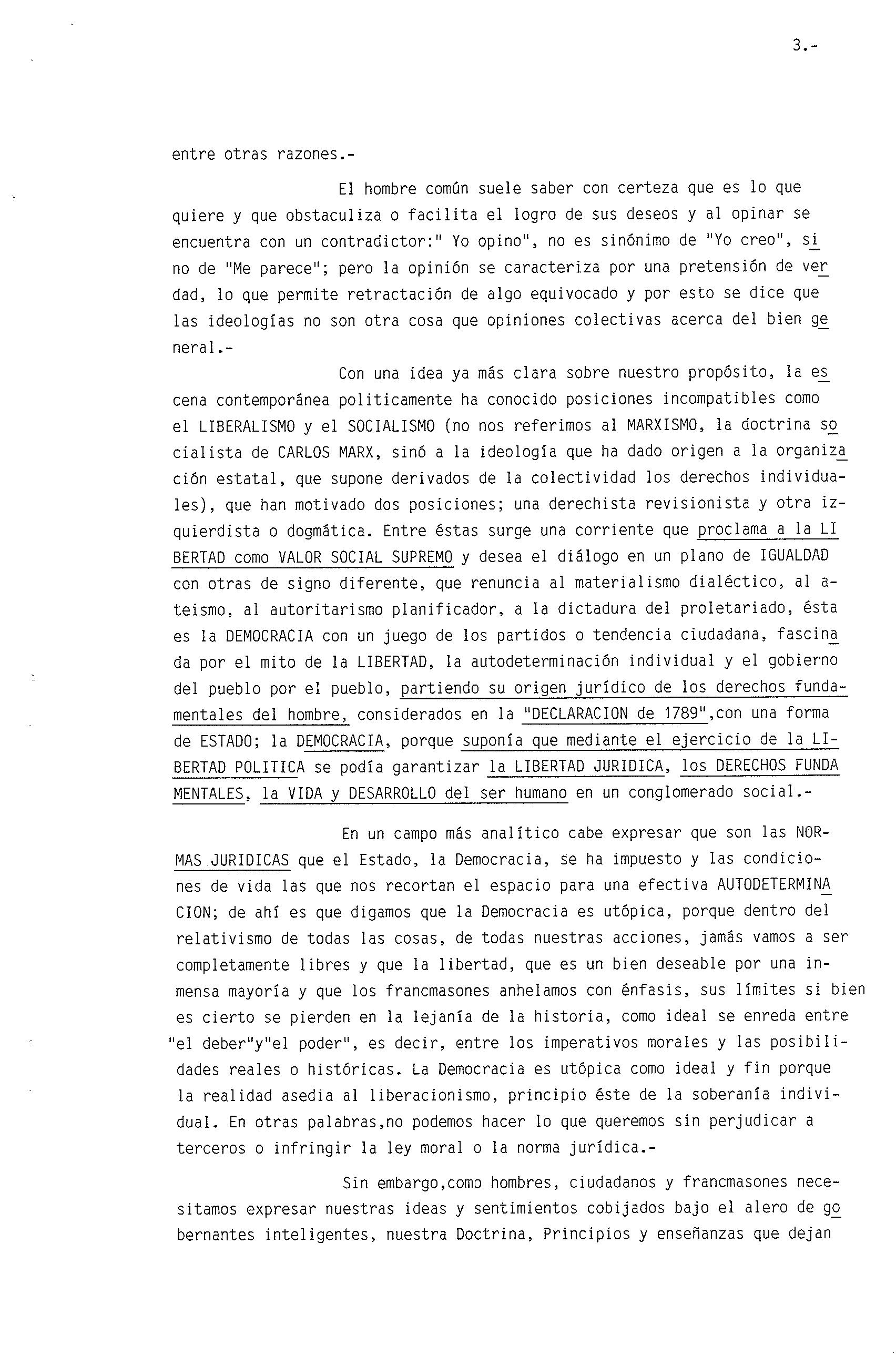 3.-

entre otras razones.-

El hombre común suele saber con certeza que es lo que quiere y que obstaculiza o facilita el logro de sus deseos y al opinar se encuentra con un contradictor:" Yo opino", no es sinónimo de "Yo creo", sino de "Me parece"; pero la opinión se caracteriza por una pretensión de verdad, lo que permite retractación de algo equivocado y por esto se dice que las ideologías no son otra cosa que opiniones colectivas acerca del bien general.-

Con una idea ya más clara sobre nuestro propósito, la escena contemporánea politicamente ha conocido posiciones incompatibles como el LIBERALISMO y el SOCIALISMO (no nos referimos al MARXISMO, la doctrina socialista de CARLOS MARX, sinó a la ideología que ha dado origen a la organización estatal, que supone derivados de la colectividad los derechos individuales), que han motivado dos posiciones; una derechista revisionista y otra izquierdista o dogmática. Entre éstas surge una corriente que proclama a la LIBERTAD como VALOR SOCIAL SUPREMO y desea el diálogo en un plano de IGUALDAD con otras de signo diferente, que renuncia al materialismo dialéctico, al ateismo, al autoritarismo planificador, a la dictadura del proletariado, ésta es la DEMOCRACIA con un juego de los partidos o tendencia ciudadana, fascinada por el mito de la LIBERTAD, la autodeterminación individual y el gobierno del pueblo por el pueblo, partiendo su origen jurídico de los derechos fundamentales del hombre, considerados en la "DECLARACION de 1789",con una forma de ESTADO; la DEMOCRACIA, porque suponía que mediante el ejercicio de la LIBERTAD POLITICA se podía garantizar la LIBERTAD JURIDICA, los DERECHOS FUNDAMENTALES, la VIDA y DESARROLLO del ser humano en un conglomerado social.-

En un campo más analítico cabe expresar que son las NORMAS JURIDICAS que el Estado, la Democracia, se ha impuesto y las condiciones de vida las que nos recortan el espacio para una efectiva AUTODETERMINACION; de ahí es que digamos que la Democracia es utópica, porque dentro del relativismo de todas las cosas, de todas nuestras acciones, jamás vamos a ser completamente libres y que la libertad, que es un bien deseable por una inmensa mayoría y que los francmasones anhelamos con énfasis, sus límites si bien es cierto se pierden en la lejanía de la historia, como ideal se enreda entre "el deber"y"el poder", es decir, entre los imperativos morales y las posibilidades reales o históricas. La Democracia es utópica como ideal y fin porque la realidad asedia al liberacionismo, principio éste de la soberanía individual. En otras palabras,no podemos hacer lo que queremos sin perjudicar a terceros o infringir la ley moral o la norma jurídica.-

Sin embargo,como hombres, ciudadanos y francmasones necesitamos expresar nuestras ideas y sentimientos cobijados bajo el alero de gobernantes inteligentes, nuestra Doctrina, Principios y enseñanzas que dejan